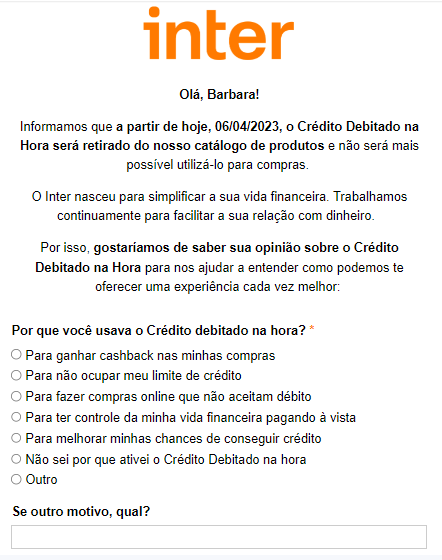 inter

Olá, Barbara!

Informamos que a partir de hoje, 06/04/2023, o Crédito Debitado na Hora será retirado do nosso catálogo de produtos e não será mais possível utilizá-lo para compras.

O Inter nasceu para simplificar a sua vida financeira. Trabalhamos continuamente para facilitar a sua relação com dinheiro.

Por isso, gostaríamos de saber sua opinião sobre o Crédito Debitado na Hora para nos ajudar a entender como podemos te oferecer uma experiência cada vez melhor:

Por que você usava o Crédito debitado na hora? *

Para ganhar cashback nas minhas compras
Para não ocupar meu limite de crédito
Para fazer compras online que não aceitam débito
Para ter controle da minha vida financeira pagando à vista
Para melhorar minhas chances de conseguir crédito
Não sei por que ativei o Crédito Debitado na hora
Outro

Se outro motivo, qual?